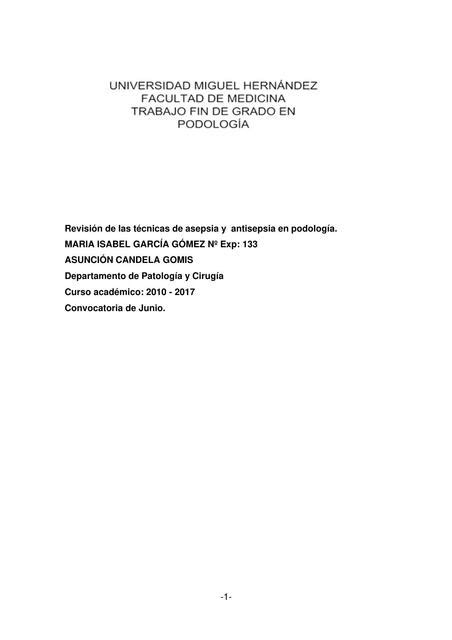 UNIVERSIDAD MIGUEL HERNÁNDEZ
FACULTAD DE MEDICINA
TRABAJO FIN DE GRADO EN
PODOLOGÍA

Revisión de las técnicas de asepsia y antisepsia en podología.
MARIA ISABEL GARCÍA GÓMEZ Nº Exp: 133
ASUNCIÓN CANDELA GOMIS
Departamento de Patología y Cirugía
Curso académico: 2010 - 2017
Convocatoria de Junio.

-1-